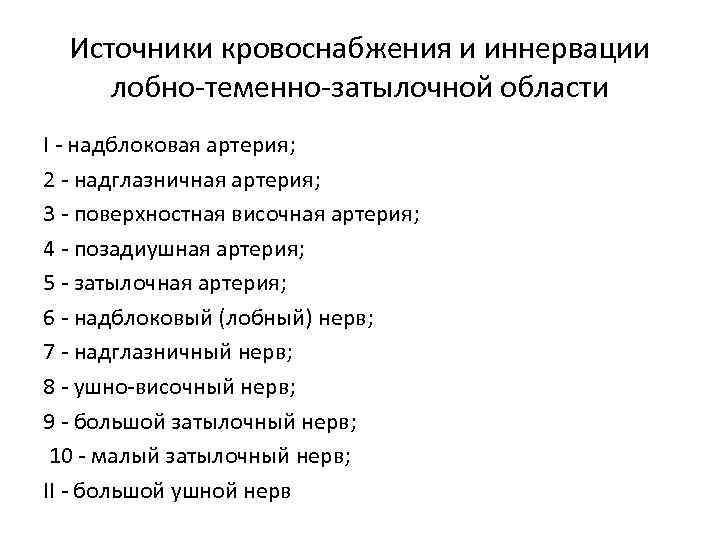 Источники кровоснабжения и иннервации лобно-теменно-затылочной области

I - надблоковая артерия;

2 - надглазничная артерия;

3 - поверхностная височная артерия;

4 - позадиушная артерия;

5 - затылочная артерия;

6 - надблоковый (лобный) нерв;

7 - надглазничный нерв;

8 - ушно-височный нерв;

9 - большой затылочный нерв;

10 - малый затылочный нерв;

II - большой ушной нерв